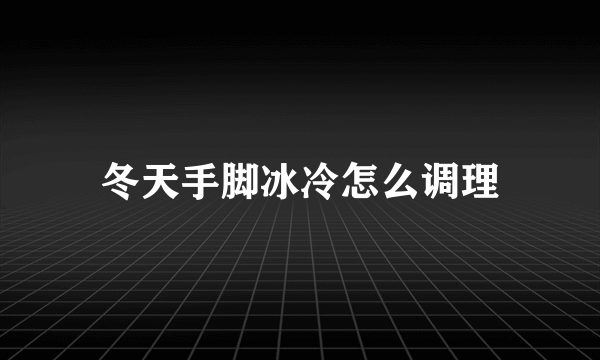 冬天手脚冰冷怎么调理